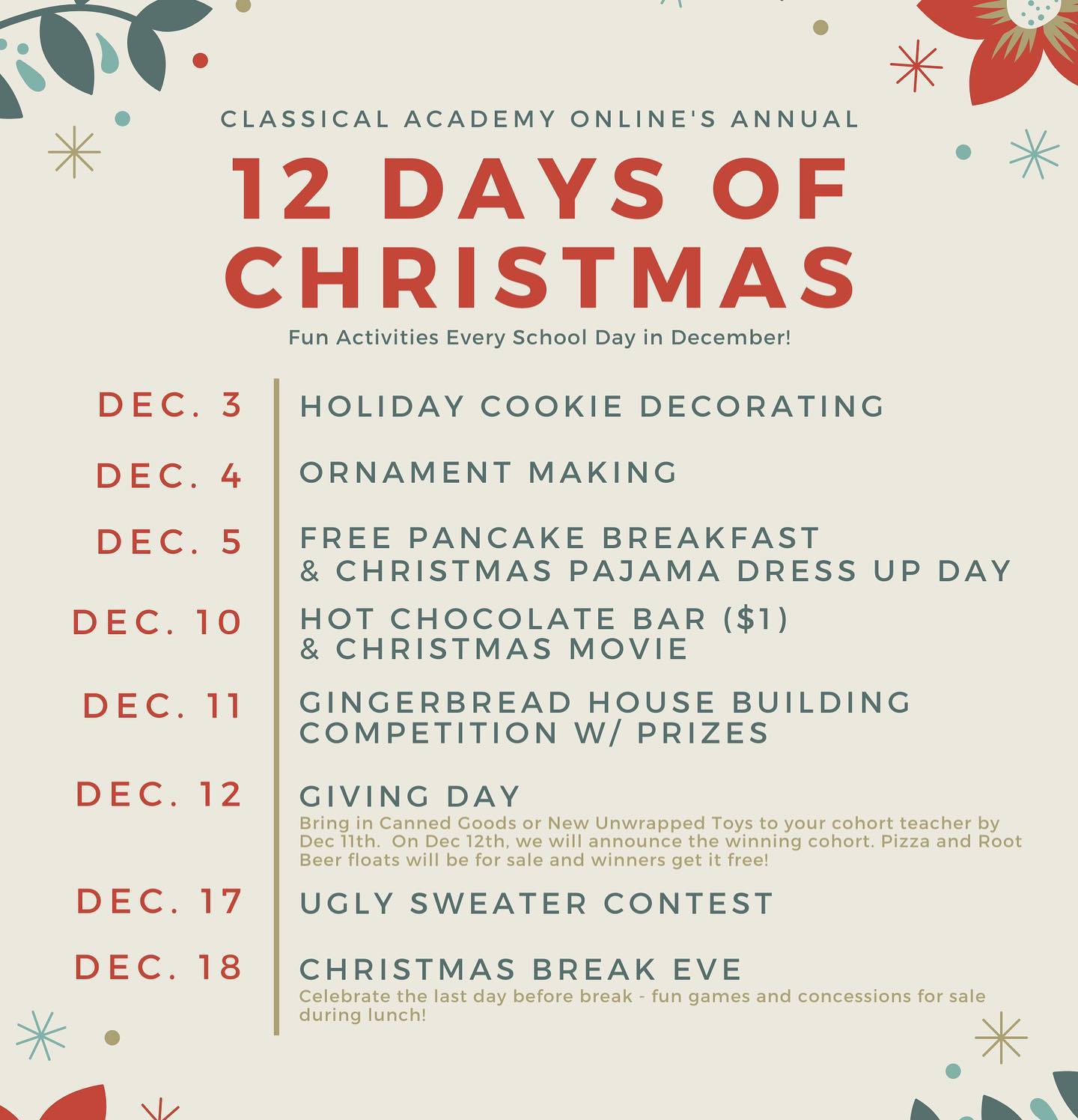 CLASSICAL ACADEMY ONLINE'S ANNUAL

12 DAYS OF CHRISTMAS

Fun Activities Every School Day in December!

DEC. 3
HOLIDAY COOKIE DECORATING

DEC. 4
ORNAMENT MAKING

DEC. 5
FREE PANCAKE BREAKFAST
& CHRISTMAS PAJAMA DRESS UP DAY

DEC. 10
HOT CHOCOLATE BAR ($1)
& CHRISTMAS MOVIE

DEC. 11
GINGERBREAD HOUSE BUILDING
COMPETITION W/ PRIZES

DEC. 12
GIVING DAY
Bring in Canned Goods or New Unwrapped Toys to your cohort teacher by Dec 11th. On Dec 12th, we will announce the winning cohort. Pizza and Root Beer floats will be for sale and winners get it free!

DEC. 17
UGLY SWEATER CONTEST

DEC. 18
CHRISTMAS BREAK EVE
Celebrate the last day before break - fun games and concessions for sale during lunch!